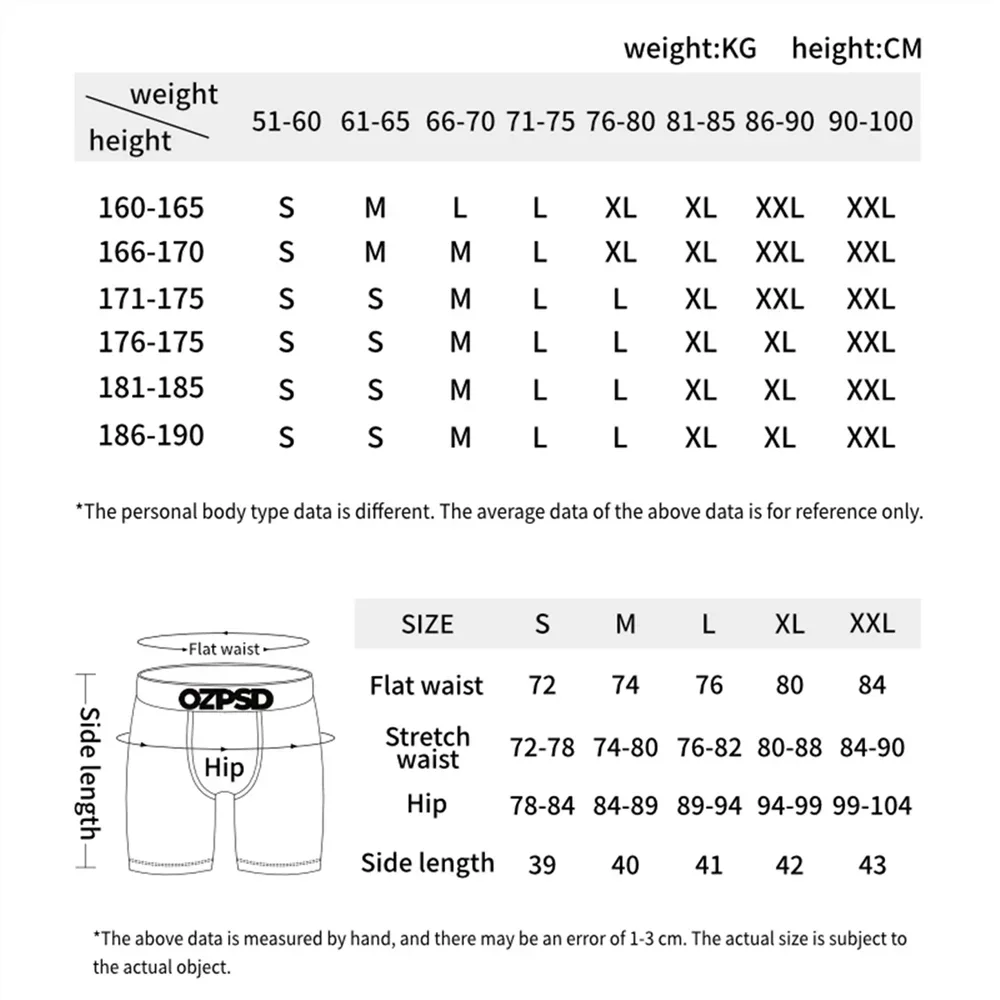 weight:KG height:CM

| weight / height | 51-60 | 61-65 | 66-70 | 71-75 | 76-80 | 81-85 | 86-90 | 90-100 |
|---|---|---|---|---|---|---|---|---|
| 160-165 | S | M | L | L | XL | XL | XXL | XXL |
| 166-170 | S | M | M | L | XL | XL | XXL | XXL |
| 171-175 | S | S | M | L | L | XL | XXL | XXL |
| 176-175 | S | S | M | L | L | XL | XL | XXL |
| 181-185 | S | S | M | L | L | XL | XL | XXL |
| 186-190 | S | S | M | L | L | XL | XL | XXL |

*The personal body type data is different. The average data of the above data is for reference only.

Flat waist
OZPSD
Hip
Side length

| SIZE | S | M | L | XL | XXL |
|---|---|---|---|---|---|
| Flat waist | 72 | 74 | 76 | 80 | 84 |
| Stretch waist | 72-78 | 74-80 | 76-82 | 80-88 | 84-90 |
| Hip | 78-84 | 84-89 | 89-94 | 94-99 | 99-104 |
| Side length | 39 | 40 | 41 | 42 | 43 |

*The above data is measured by hand, and there may be an error of 1-3 cm. The actual size is subject to the actual object.